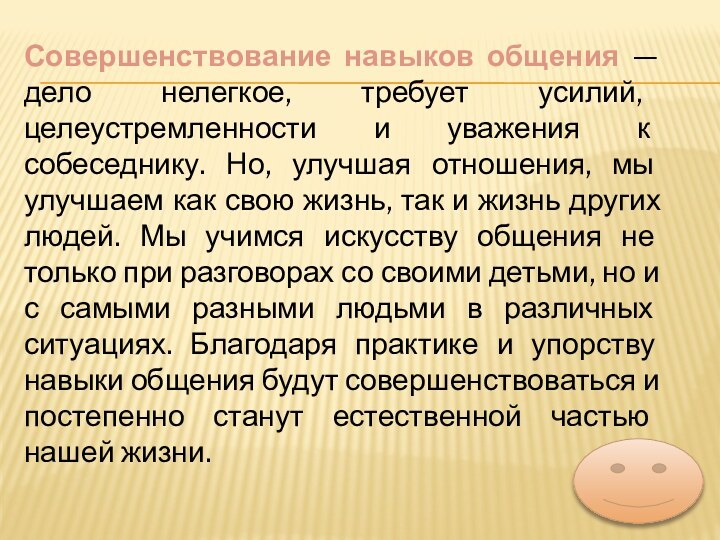 Совершенствование навыков общения — дело нелегкое, требует усилий, целеустремленности и уважения к собеседнику. Но, улучшая отношения, мы улучшаем как свою жизнь, так и жизнь других людей. Мы учимся искусству общения не только при разговорах со своими детьми, но и с самыми разными людьми в различных ситуациях. Благодаря практике и упорству навыки общения будут совершенствоваться и постепенно станут естественной частью нашей жизни.